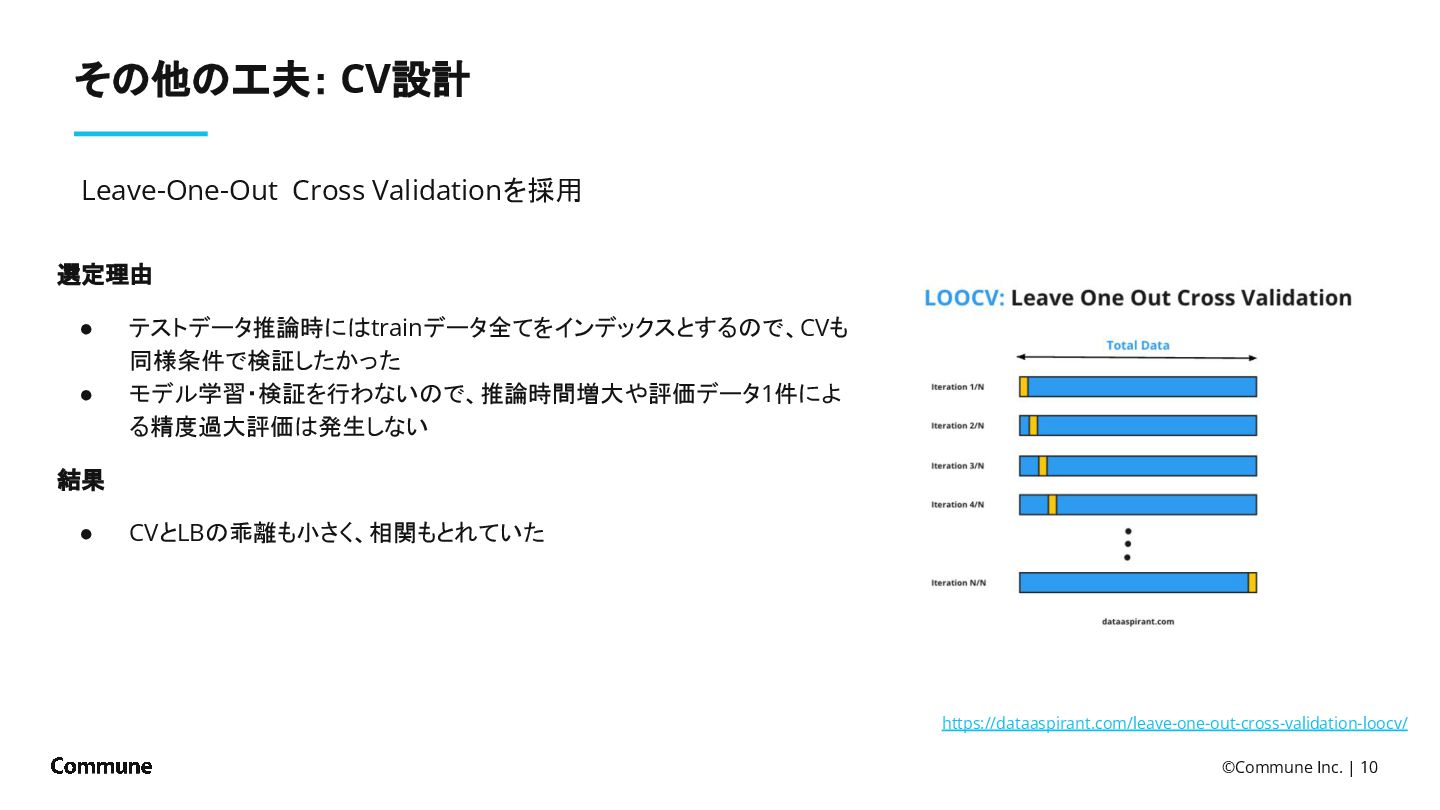 その他の工夫: CV設計

Leave-One-Out Cross Validationを採用

選定理由

● テストデータ推論時にはtrainデータ全てをインデックスとするので、CVも同様条件で検証したかった
● モデル学習・検証を行わないので、推論時間増大や評価データ1件による精度過大評価は発生しない

結果

● CVとLBの乖離も小さく、相関もとれていた

LOOCV: Leave One Out Cross Validation

Total Data

Iteration 1/N

Iteration 2/N

Iteration 3/N

Iteration 4/N

Iteration N/N

dataaspirant.com

https://dataaspirant.com/leave-one-out-cross-validation-loocv/

Commune

©Commune Inc. | 10